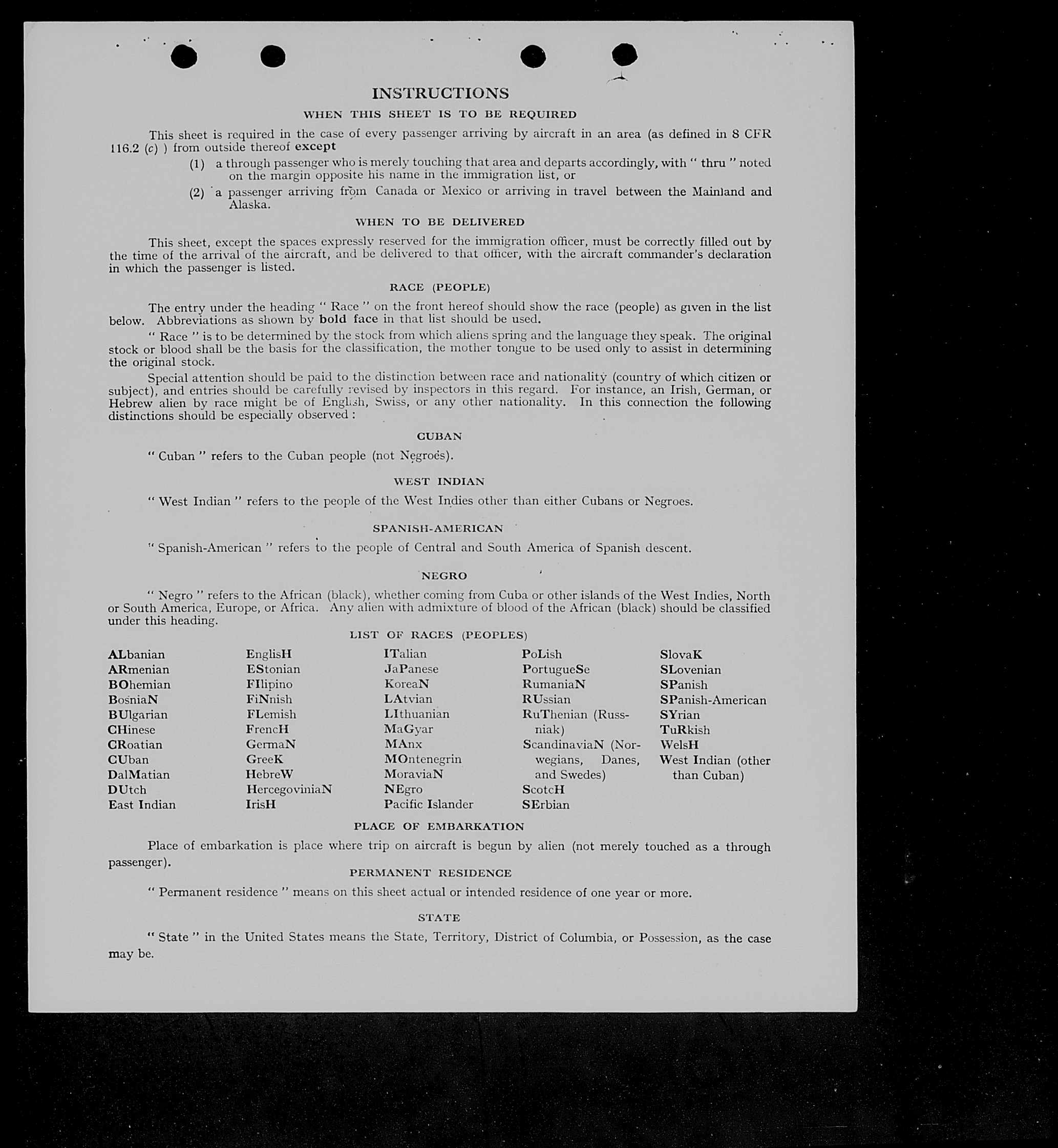 INSTRUCTIONS

WHEN THIS SHEET IS TO BE REQUIRED

This sheet is required in the case of every passenger arriving by aircraft in an area (as defined in 8 CFR 116.2 (c) ) from outside thereof except

(1) a through passenger who is merely touching that area and departs accordingly, with " thru " noted on the margin opposite his name in the immigration list, or

(2) a passenger arriving from Canada or Mexico or arriving in travel between the Mainland and Alaska.

WHEN TO BE DELIVERED

This sheet, except the spaces expressly reserved for the immigration officer, must be correctly filled out by the time of the arrival of the aircraft, and be delivered to that officer, with the aircraft commander's declaration in which the passenger is listed.

RACE (PEOPLE)

The entry under the heading " Race " on the front hereof should show the race (people) as given in the list below. Abbreviations as shown by bold face in that list should be used.

" Race " is to be determined by the stock from which aliens spring and the language they speak. The original stock or blood shall be the basis for the classification, the mother tongue to be used only to assist in determining the original stock.

Special attention should be paid to the distinction between race and nationality (country of which citizen or subject), and entries should be carefully revised by inspectors in this regard. For instance, an Irish, German, or Hebrew alien by race might be of English, Swiss, or any other nationality. In this connection the following distinctions should be especially observed :

CUBAN

" Cuban " refers to the Cuban people (not Negroes).

WEST INDIAN

" West Indian " refers to the people of the West Indies other than either Cubans or Negroes.

SPANISH-AMERICAN

" Spanish-American " refers to the people of Central and South America of Spanish descent.

NEGRO

" Negro " refers to the African (black), whether coming from Cuba or other islands of the West Indies, North or South America, Europe, or Africa. Any alien with admixture of blood of the African (black) should be classified under this heading.

LIST OF RACES (PEOPLES)

ALbanian
ARmenian
BOhemian
BosniaN
BUlgarian
CHinese
CRoatian
CUban
DalMatian
DUtch
East Indian

EnglisH
EStonian
FIlipino
FiNnish
FLemish
FrencH
GermaN
GreeK
HebreW
HercegoviniaN
IrisH

ITalian
JaPanese
KoreaN
LAtvian
LIthuanian
MaGyar
MAnx
MOntenegrin
MoraviaN
NEgro
Pacific Islander

PoLish
PortugueSe
RumaniaN
RUssian
RuThenian (Russniak)
ScandinaviaN (Norwegians, Danes, and Swedes)
ScotcH
SErbian

SlovaK
SLovenian
SPanish
SPanish-American
SYrian
TuRkish
WelsH
West Indian (other than Cuban)

PLACE OF EMBARKATION

Place of embarkation is place where trip on aircraft is begun by alien (not merely touched as a through passenger).

PERMANENT RESIDENCE

" Permanent residence " means on this sheet actual or intended residence of one year or more.

STATE

" State " in the United States means the State, Territory, District of Columbia, or Possession, as the case may be.